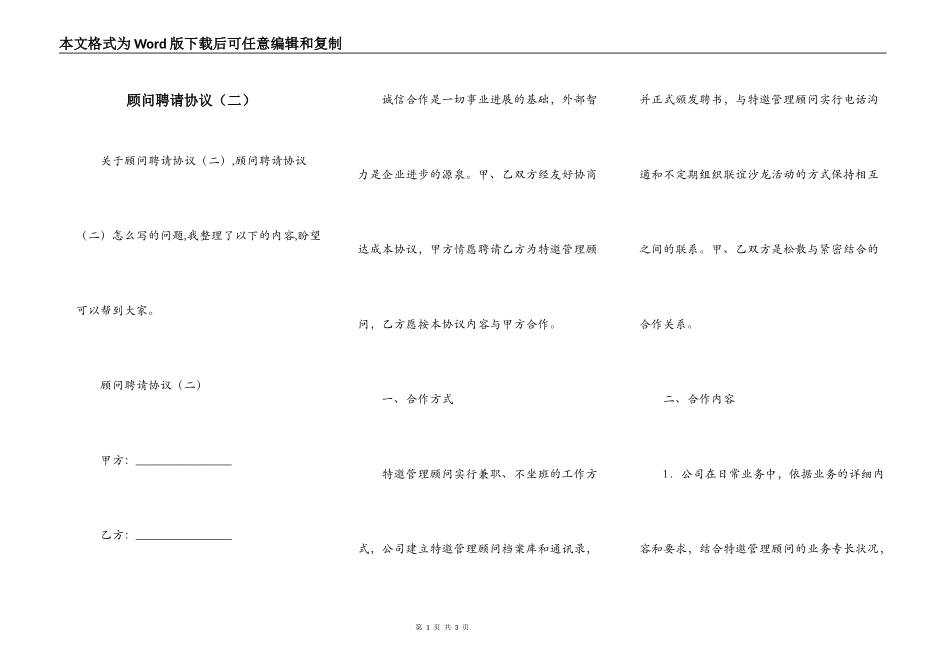 本文格式为Word版下载后可任意编辑和复制

顾问聘请协议（二）

关于顾问聘请协议（二）,顾问聘请协议（二）怎么写的问题,我整理了以下的内容,盼望可以帮到大家。

顾问聘请协议（二）

甲方：________________

乙方：________________

诚信合作是一切事业进展的基础，外部智力是企业进步的源泉。甲、乙双方经友好协商达成本协议，甲方情愿聘请乙方为特邀管理顾问，乙方愿按本协议内容与甲方合作。

一、合作方式

特邀管理顾问实行兼职、不坐班的工作方式，公司建立特邀管理顾问档案库和通讯录，并正式颁发聘书，与特邀管理顾问实行电话沟通和不定期组织联谊沙龙活动的方式保持相互之间的联系。甲、乙双方是松散与紧密结合的合作关系。

二、合作内容

1．公司在日常业务中，依据业务的详细内容和要求，结合特邀管理顾问的业务专长状况，

第 1 页 共 3 页